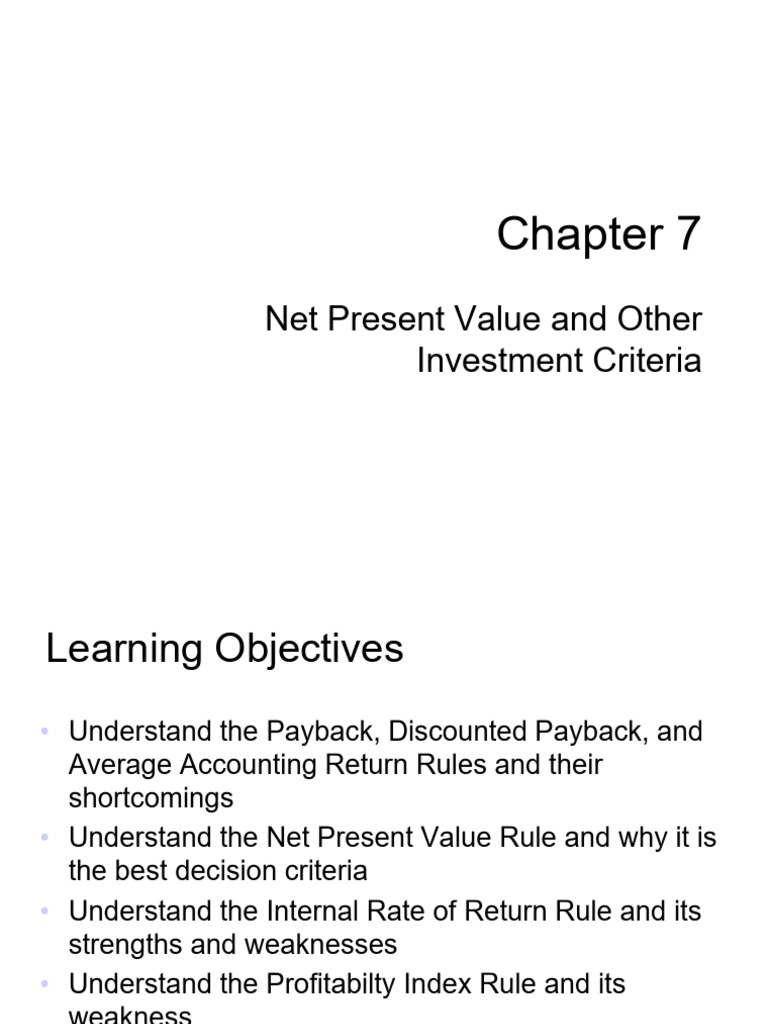 Chapter 7

Net Present Value and Other Investment Criteria

Learning Objectives

• Understand the Payback, Discounted Payback, and Average Accounting Return Rules and their shortcomings
• Understand the Net Present Value Rule and why it is the best decision criteria
• Understand the Internal Rate of Return Rule and its strengths and weaknesses
• Understand the Profitabilty Index Rule and its weakness